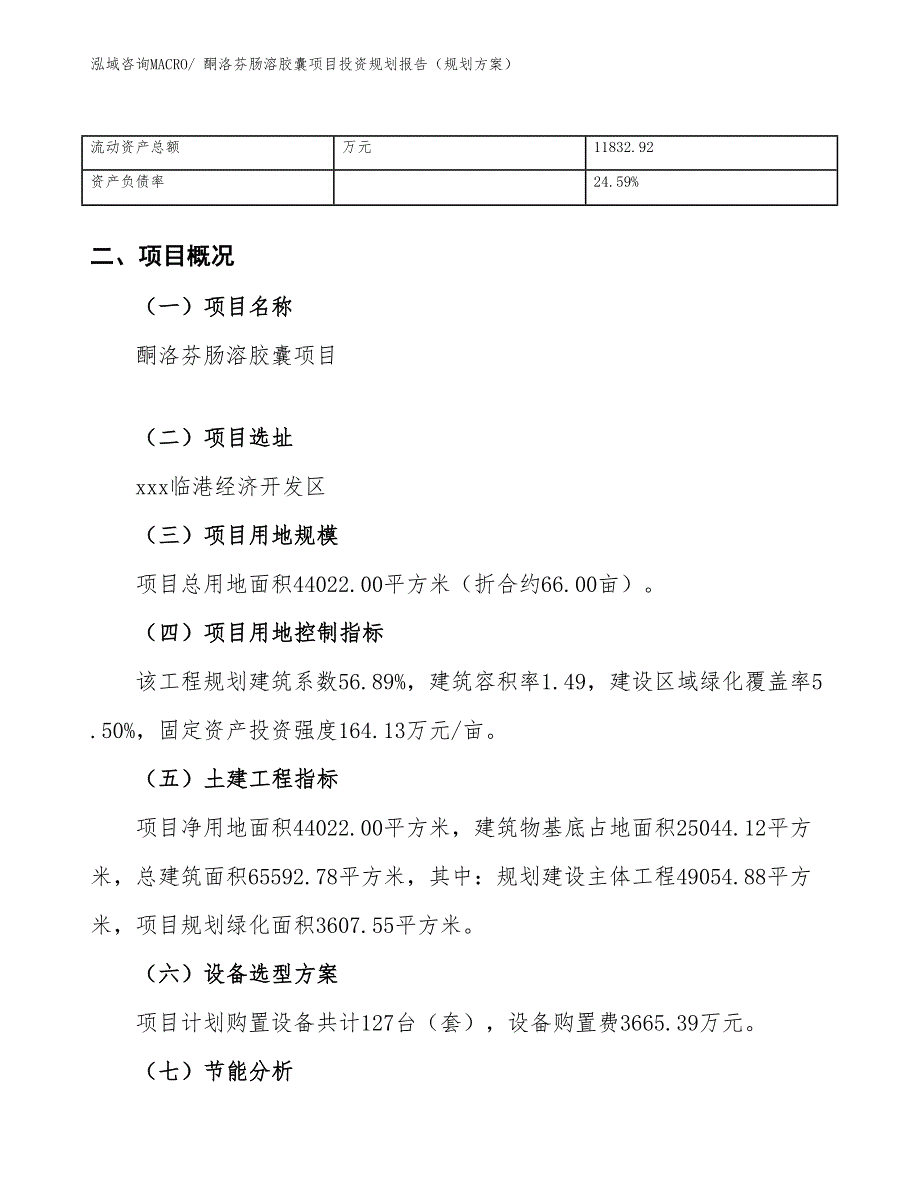 泓域咨询MACRO/ 酮洛芬肠溶胶囊项目投资规划报告（规划方案）

| 流动资产总额 | 万元 | 11832.92 |
|---|---|---|
| 资产负债率 |  | 24.59% |

二、项目概况

（一）项目名称

酮洛芬肠溶胶囊项目

（二）项目选址

xxx临港经济开发区

（三）项目用地规模

项目总用地面积44022.00平方米（折合约66.00亩）。

（四）项目用地控制指标

该工程规划建筑系数56.89%，建筑容积率1.49，建设区域绿化覆盖率5.50%，固定资产投资强度164.13万元/亩。

（五）土建工程指标

项目净用地面积44022.00平方米，建筑物基底占地面积25044.12平方米，总建筑面积65592.78平方米，其中：规划建设主体工程49054.88平方米，项目规划绿化面积3607.55平方米。

（六）设备选型方案

项目计划购置设备共计127台（套），设备购置费3665.39万元。

（七）节能分析